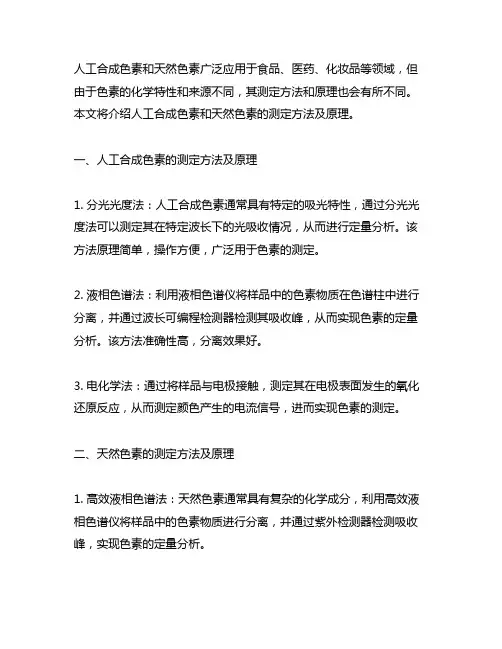 人工合成色素和天然色素广泛应用于食品、医药、化妆品等领域，但由于色素的化学特性和来源不同，其测定方法和原理也会有所不同。本文将介绍人工合成色素和天然色素的测定方法及原理。

一、人工合成色素的测定方法及原理

1. 分光光度法：人工合成色素通常具有特定的吸光特性，通过分光光度法可以测定其在特定波长下的光吸收情况，从而进行定量分析。该方法原理简单，操作方便，广泛用于色素的测定。

2. 液相色谱法：利用液相色谱仪将样品中的色素物质在色谱柱中进行分离，并通过波长可编程检测器检测其吸收峰，从而实现色素的定量分析。该方法准确性高，分离效果好。

3. 电化学法：通过将样品与电极接触，测定其在电极表面发生的氧化还原反应，从而测定颜色产生的电流信号，进而实现色素的测定。

二、天然色素的测定方法及原理

1. 高效液相色谱法：天然色素通常具有复杂的化学成分，利用高效液相色谱仪将样品中的色素物质进行分离，并通过紫外检测器检测吸收峰，实现色素的定量分析。